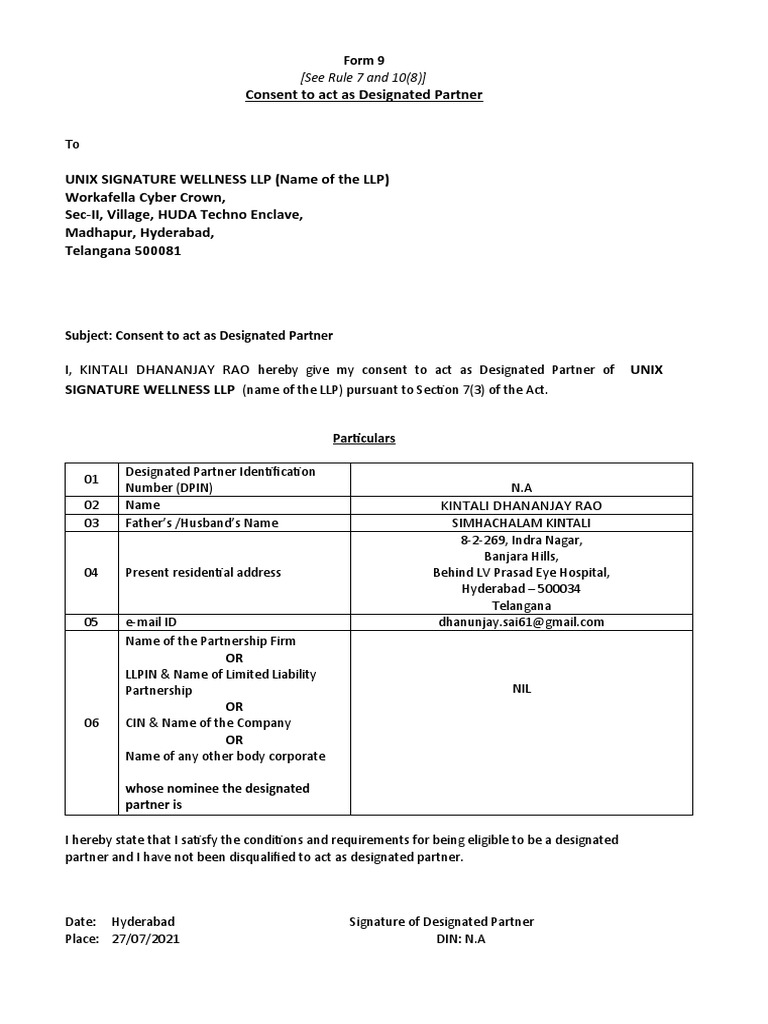 Form 9
[See Rule 7 and 10(8)]
Consent to act as Designated Partner

To

UNIX SIGNATURE WELLNESS LLP (Name of the LLP)
Workafella Cyber Crown,
Sec-II, Village, HUDA Techno Enclave,
Madhapur, Hyderabad,
Telangana 500081

Subject: Consent to act as Designated Partner

I, KINTALI DHANANJAY RAO hereby give my consent to act as Designated Partner of UNIX SIGNATURE WELLNESS LLP (name of the LLP) pursuant to Section 7(3) of the Act.

Particulars

| 01 | Designated Partner Identification Number (DPIN) | N.A |
|---|---|---|
| 02 | Name | KINTALI DHANANJAY RAO |
| 03 | Father's /Husband's Name | SIMHACHALAM KINTALI |
| 04 | Present residential address | 8-2-269, Indra Nagar, Banjara Hills, Behind LV Prasad Eye Hospital, Hyderabad – 500034 Telangana |
| 05 | e-mail ID | dhanunjay.sai61@gmail.com |
| 06 | Name of the Partnership Firm OR LLPIN & Name of Limited Liability Partnership OR CIN & Name of the Company OR Name of any other body corporate whose nominee the designated partner is | NIL |

I hereby state that I satisfy the conditions and requirements for being eligible to be a designated partner and I have not been disqualified to act as designated partner.

Date: Hyderabad
Place: 27/07/2021

Signature of Designated Partner
DIN: N.A